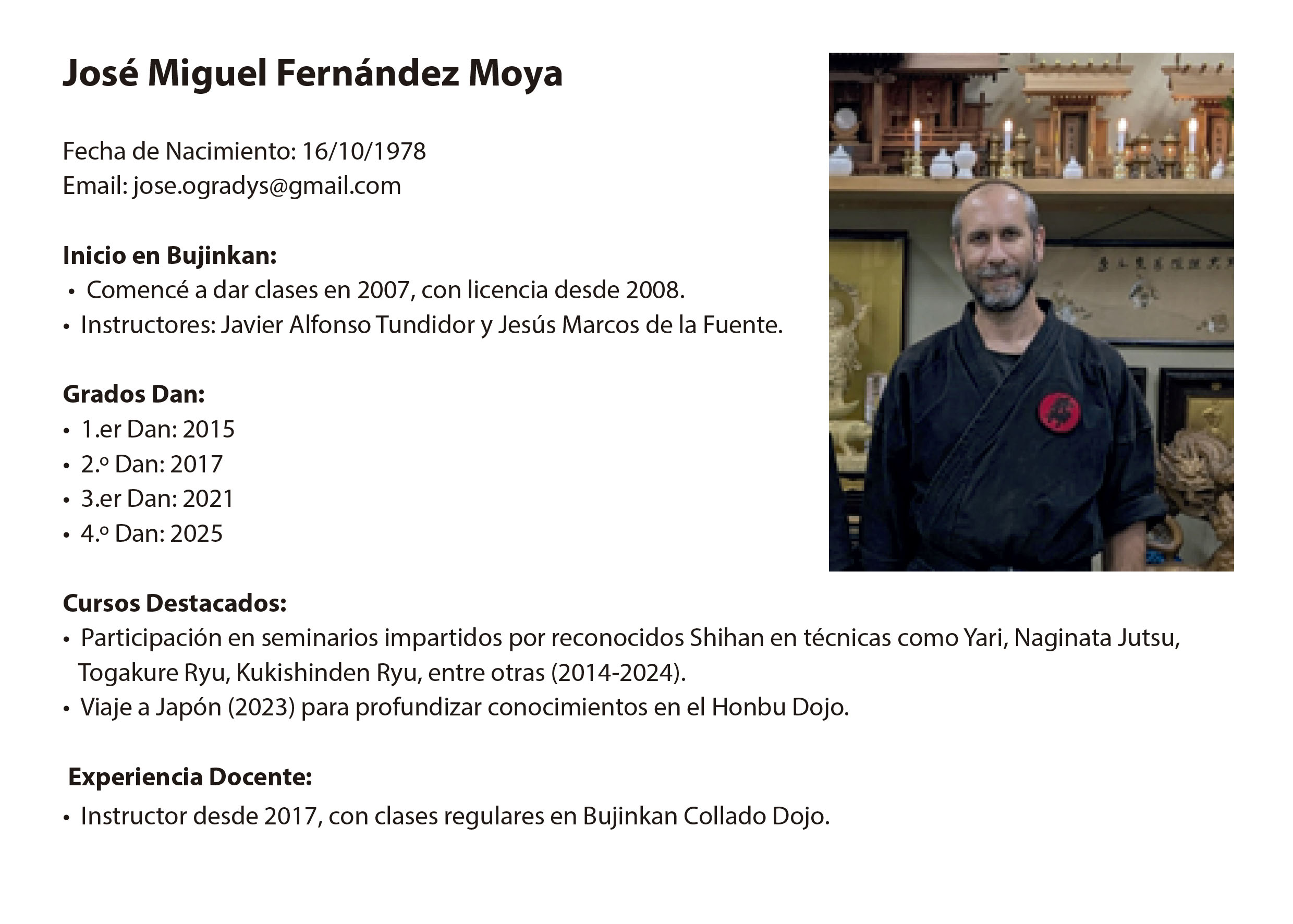 José Miguel Fernández Moya

Fecha de Nacimiento: 16/10/1978
Email: jose.ogradys@gmail.com

Inicio en Bujinkan:
• Comencé a dar clases en 2007, con licencia desde 2008.
• Instructores: Javier Alfonso Tundidor y Jesús Marcos de la Fuente.

Grados Dan:
• 1.er Dan: 2015
• 2.º Dan: 2017
• 3.er Dan: 2021
• 4.º Dan: 2025

Cursos Destacados:
• Participación en seminarios impartidos por reconocidos Shihan en técnicas como Yari, Naginata Jutsu, Togakure Ryu, Kukishinden Ryu, entre otras (2014-2024).
• Viaje a Japón (2023) para profundizar conocimientos en el Honbu Dojo.

Experiencia Docente:
• Instructor desde 2017, con clases regulares en Bujinkan Collado Dojo.